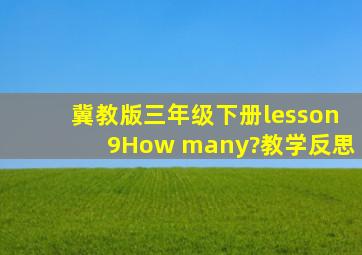 冀教版三年级下册lesson 9How many?教学反思